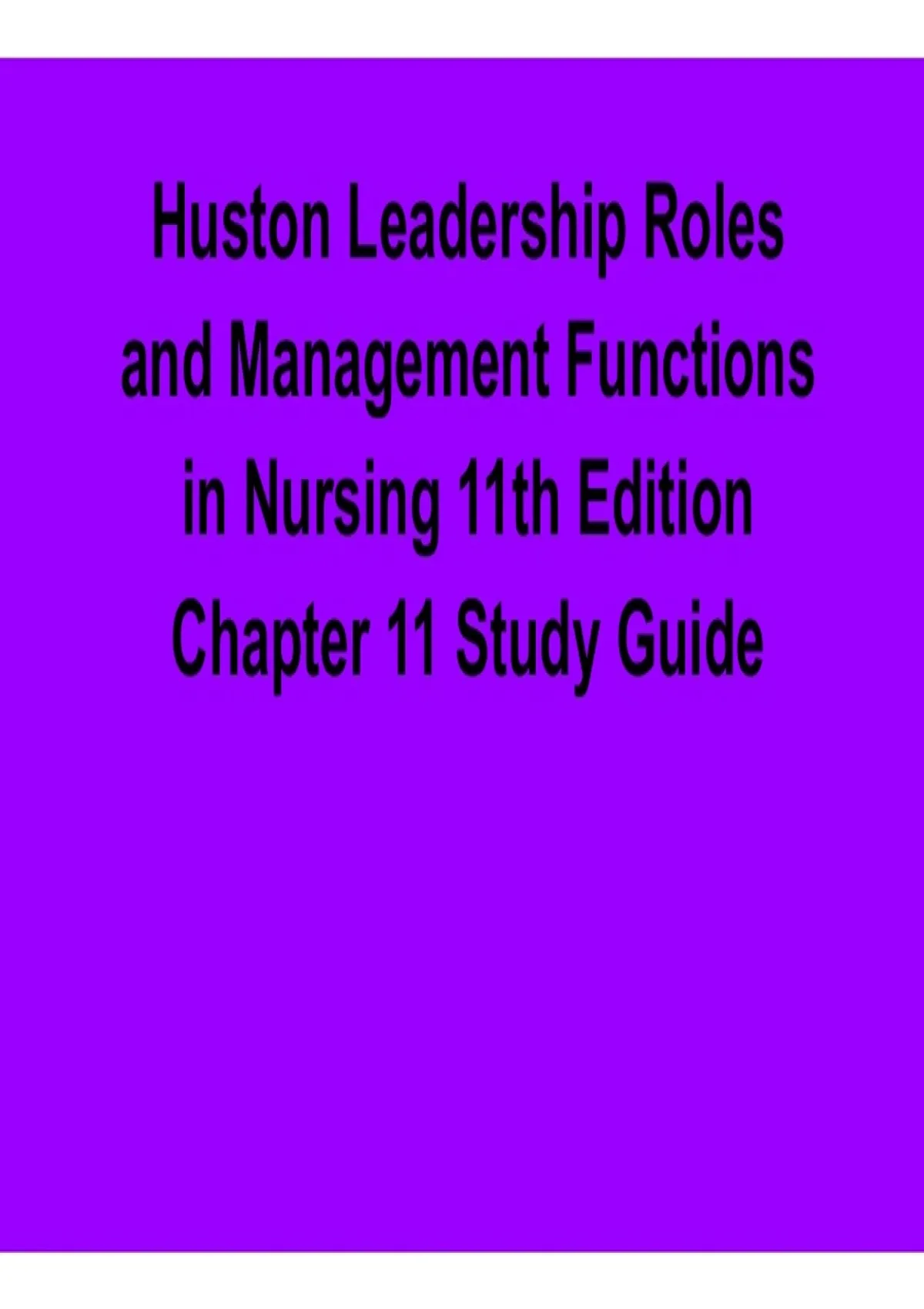 Huston Leadership Roles and Management Functions in Nursing 11th Edition Chapter 11 Study Guide